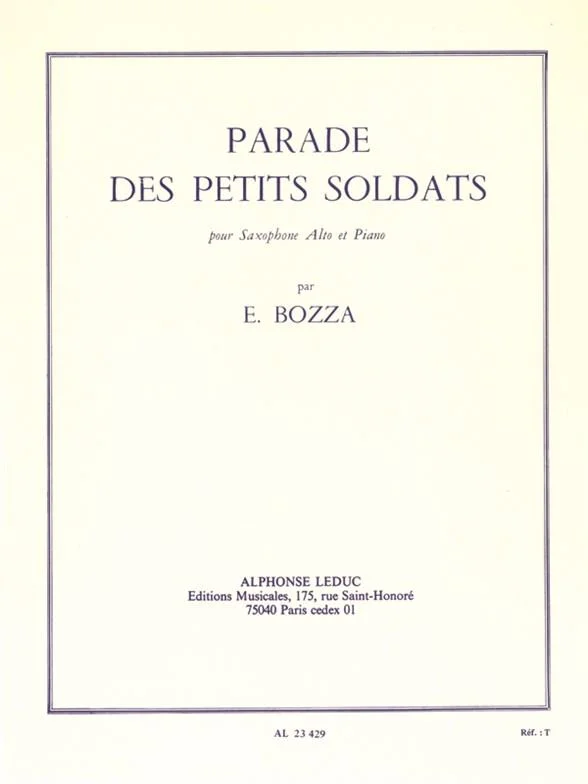 PARADE
DES PETITS SOLDATS

pour Saxophone Alto et Piano

par

E. BOZZA

ALPHONSE LEDUC
Editions Musicales, 175, rue Saint-Honoré
75040 Paris cedex 01

AL 23 429

Réf. : T